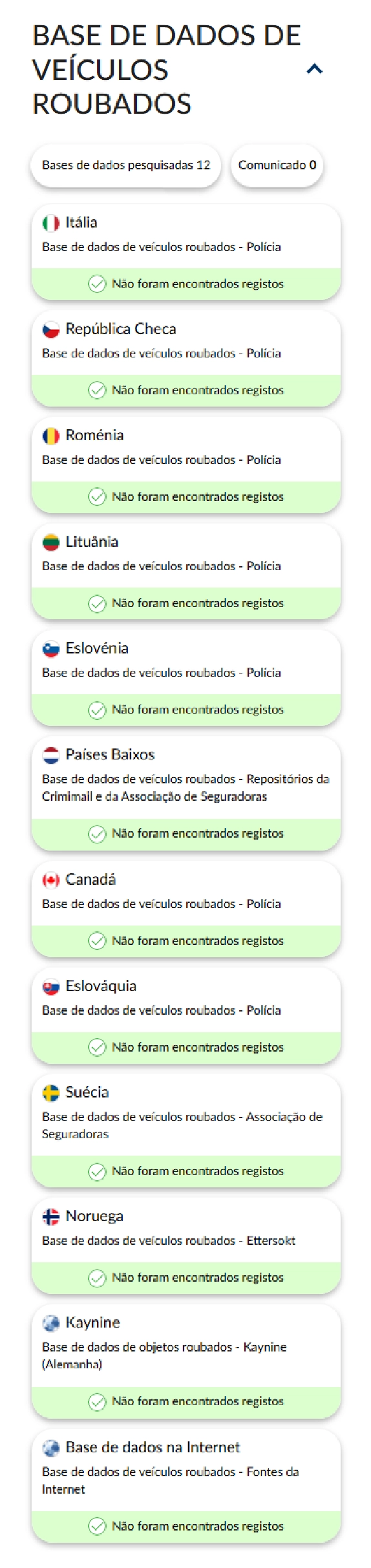 BASE DE DADOS DE VEÍCULOS ROUBADOS

Bases de dados pesquisadas 12

Comunicado 0

Itália
Base de dados de veículos roubados - Polícia
Não foram encontrados registos

República Checa
Base de dados de veículos roubados - Polícia
Não foram encontrados registos

Roménia
Base de dados de veículos roubados - Polícia
Não foram encontrados registos

Lituânia
Base de dados de veículos roubados - Polícia
Não foram encontrados registos

Eslovénia
Base de dados de veículos roubados - Polícia
Não foram encontrados registos

Países Baixos
Base de dados de veículos roubados - Repositórios da Crimimail e da Associação de Seguradoras
Não foram encontrados registos

Canadá
Base de dados de veículos roubados - Polícia
Não foram encontrados registos

Eslováquia
Base de dados de veículos roubados - Polícia
Não foram encontrados registos

Suécia
Base de dados de veículos roubados - Associação de Seguradoras
Não foram encontrados registos

Noruega
Base de dados de veículos roubados - Ettersokt
Não foram encontrados registos

Kaynine
Base de dados de objetos roubados - Kaynine (Alemanha)
Não foram encontrados registos

Base de dados na Internet
Base de dados de veículos roubados - Fontes da Internet
Não foram encontrados registos